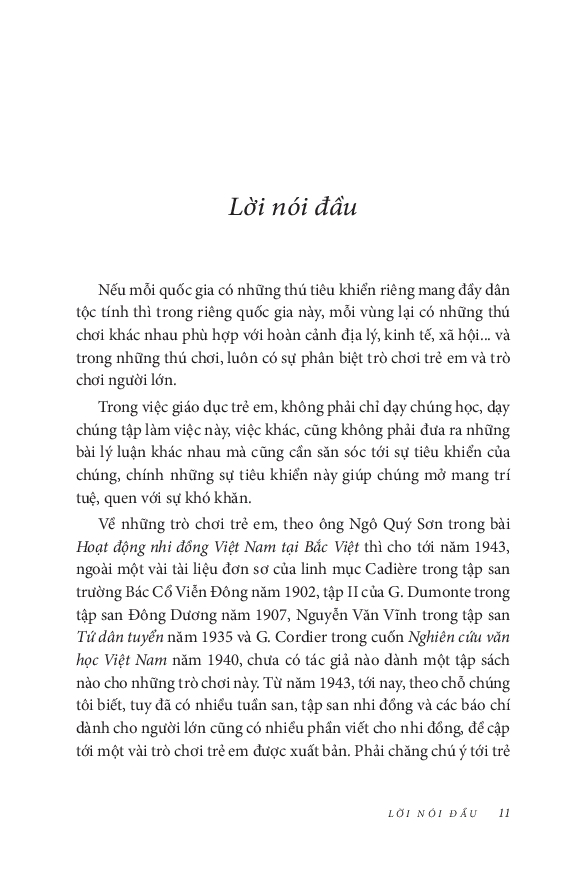 Lời nói đầu

Nếu mỗi quốc gia có những thú tiêu khiển riêng mang đầy dân tộc tính thì trong riêng quốc gia này, mỗi vùng lại có những thú chơi khác nhau phù hợp với hoàn cảnh địa lý, kinh tế, xã hội... và trong những thú chơi, luôn có sự phân biệt trò chơi trẻ em và trò chơi người lớn.

Trong việc giáo dục trẻ em, không phải chỉ dạy chúng học, dạy chúng tập làm việc này, việc khác, cũng không phải đưa ra những bài lý luận khác nhau mà cũng cần săn sóc tới sự tiêu khiển của chúng, chính những sự tiêu khiển này giúp chúng mở mang trí tuệ, quen với sự khó khăn.

Về những trò chơi trẻ em, theo ông Ngô Quý Sơn trong bài Hoạt động nhi đồng Việt Nam tại Bắc Việt thì cho tới năm 1943, ngoài một vài tài liệu đơn sơ của linh mục Cadière trong tập san trường Bác Cổ Viễn Đông năm 1902, tập II của G. Dumonte trong tập san Đông Dương năm 1907, Nguyễn Văn Vĩnh trong tập san Tứ dân tuyển năm 1935 và G. Cordier trong cuốn Nghiên cứu văn học Việt Nam năm 1940, chưa có tác giả nào dành một tập sách nào cho những trò chơi này. Từ năm 1943, tới nay, theo chỗ chúng tôi biết, tuy đã có nhiều tuần san, tập san nhi đồng và các báo chí dành cho người lớn cũng có nhiều phần viết cho nhi đồng, đề cập tới một vài trò chơi trẻ em được xuất bản. Phải chăng chú ý tới trẻ

LỜI NÓI ĐẦU 11